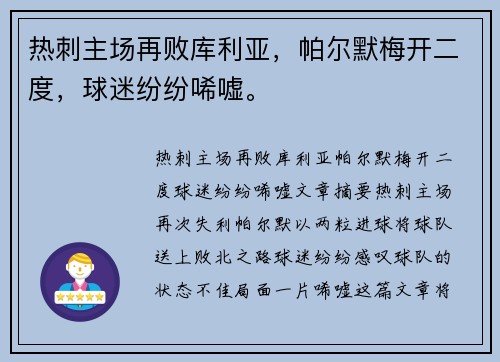 热刺主场再败库利亚，帕尔默梅开二度，球迷纷纷唏嘘。

热刺主场再败库利亚帕尔默梅开二度球迷纷纷唏嘘文章摘要热刺主场再次失利帕尔默以两粒进球将球队送上败北之路球迷纷纷感叹球队的状态不佳局面一片唏嘘这篇文章将